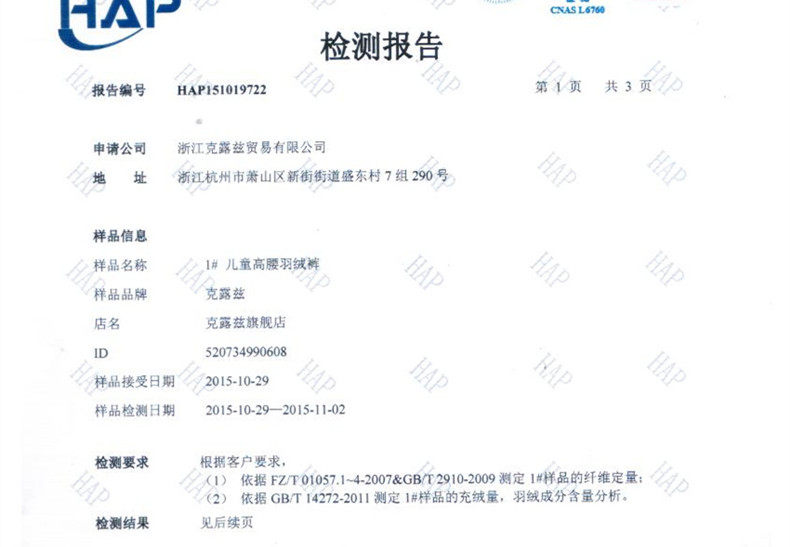 HAP

CNAS L6760

检测报告

报告编号 HAP151019722 第 1 页 共 3 页

申请公司 浙江克露兹贸易有限公司
地 址 浙江杭州市萧山区新街街道盛东村 7 组 290 号

样品信息
样品名称 1# 儿童高腰羽绒裤
样品品牌 克露兹
店名 克露兹旗舰店
ID 520734990608
样品接受日期 2015-10-29
样品检测日期 2015-10-29—2015-11-02

检测要求 根据客户要求，
（1） 依据 FZ/T 01057.1~4-2007&GB/T 2910-2009 测定 1#样品的纤维定量；
（2） 依据 GB/T 14272-2011 测定 1#样品的充绒量，羽绒成分含量分析。

检测结果 见后续页